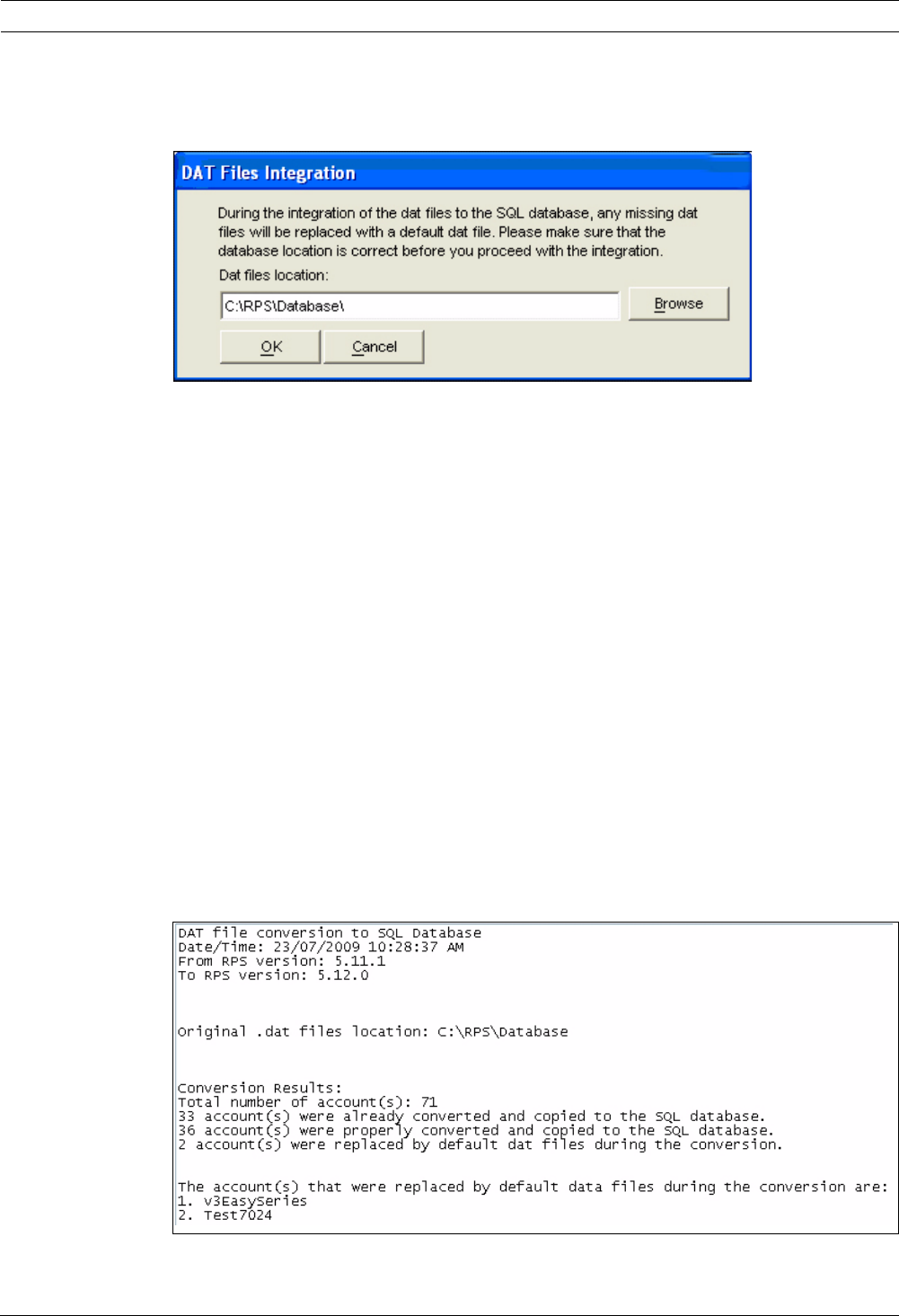 DAT Files Integration

During the integration of the dat files to the SQL database, any missing dat files will be replaced with a default dat file. Please make sure that the database location is correct before you proceed with the integration.

Dat files location:

C:\RPS\Database\

Browse

OK

Cancel

DAT file conversion to SQL Database
Date/Time: 23/07/2009 10:28:37 AM
From RPS version: 5.11.1
To RPS version: 5.12.0

Original .dat files location: C:\RPS\Database

Conversion Results:
Total number of account(s): 71
33 account(s) were already converted and copied to the SQL database.
36 account(s) were properly converted and copied to the SQL database.
2 account(s) were replaced by default dat files during the conversion.

The account(s) that were replaced by default data files during the conversion are:
1. v3EasySeries
2. Test7024